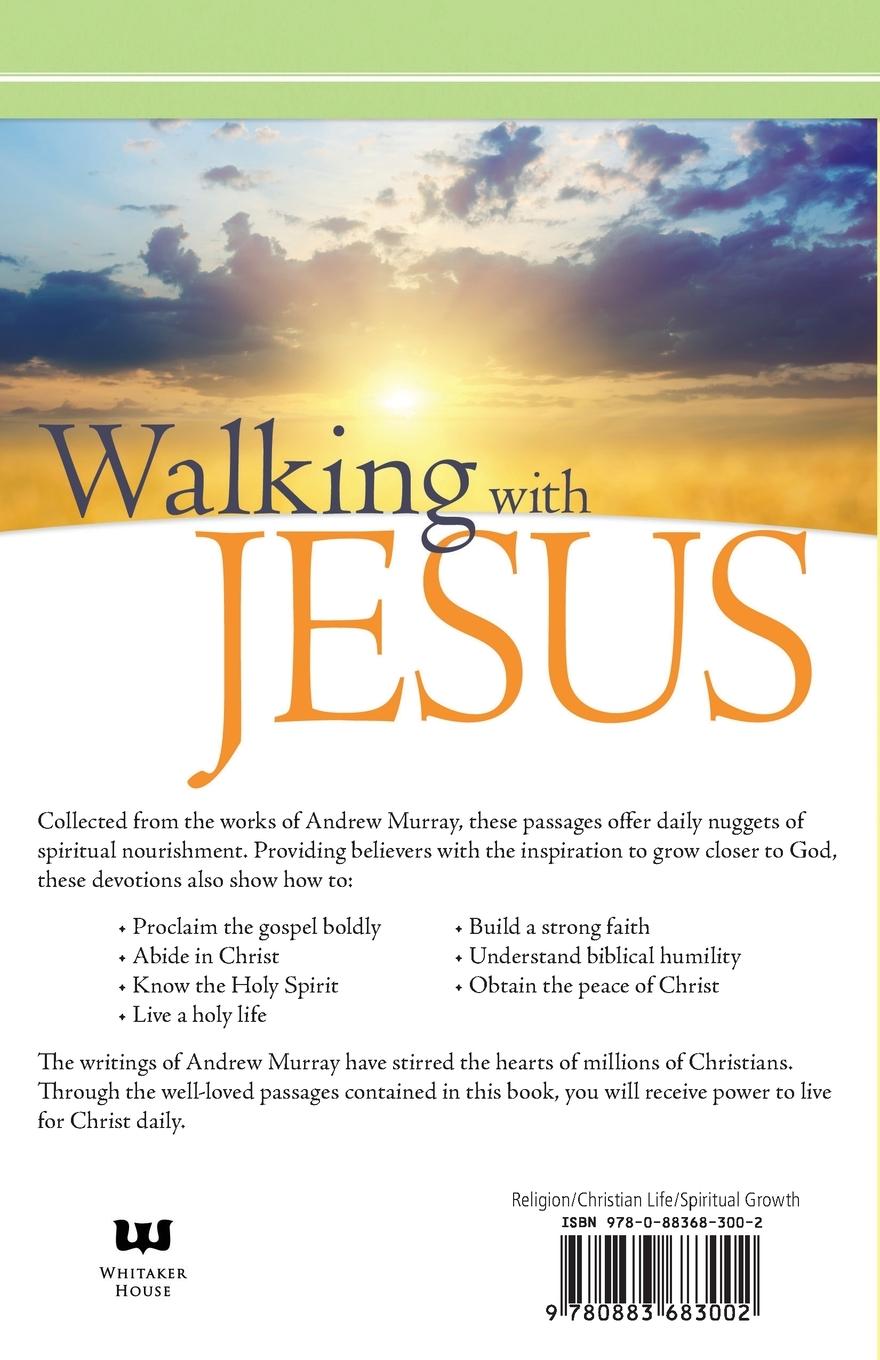 Walking with JESUS

Collected from the works of Andrew Murray, these passages offer daily nuggets of spiritual nourishment. Providing believers with the inspiration to grow closer to God, these devotions also show how to:

• Proclaim the gospel boldly
• Abide in Christ
• Know the Holy Spirit
• Live a holy life

• Build a strong faith
• Understand biblical humility
• Obtain the peace of Christ

The writings of Andrew Murray have stirred the hearts of millions of Christians. Through the well-loved passages contained in this book, you will receive power to live for Christ daily.

WHITAKER HOUSE

Religion/Christian Life/Spiritual Growth
ISBN 978-0-88368-300-2
9 780883 683002